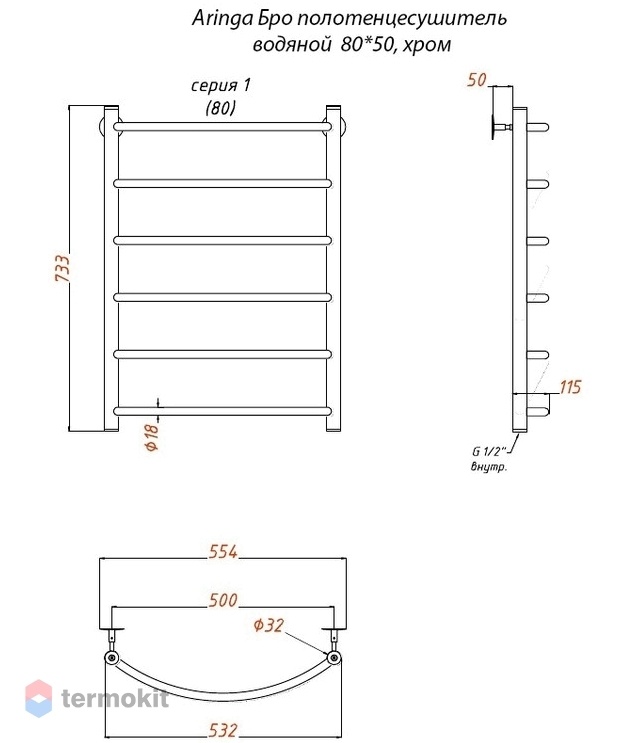 Aringa Бро полотенцесушитель водяной 80*50, хром

серия 1
(80)

733

ϕ18

50

115

G 1/2"
внутр.

554

500

ϕ32

532

termokit